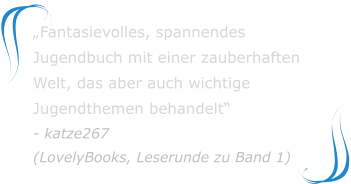 „Fantasievolles, spannendes Jugendbuch mit einer zauberhaften Welt, das aber auch wichtige Jugendthemen behandelt“
- katze267
(LovelyBooks, Leserunde zu Band 1)